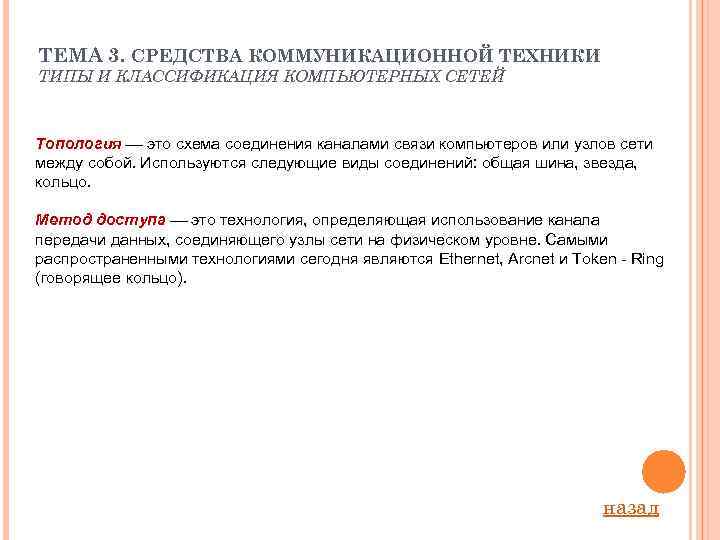 ТЕМА 3. СРЕДСТВА КОММУНИКАЦИОННОЙ ТЕХНИКИ
ТИПЫ И КЛАССИФИКАЦИЯ КОМПЬЮТЕРНЫХ СЕТЕЙ

Топология — это схема соединения каналами связи компьютеров или узлов сети между собой. Используются следующие виды соединений: общая шина, звезда, кольцо.

Метод доступа — это технология, определяющая использование канала передачи данных, соединяющего узлы сети на физическом уровне. Самыми распространенными технологиями сегодня являются Ethernet, Arcnet и Token - Ring (говорящее кольцо).

назад